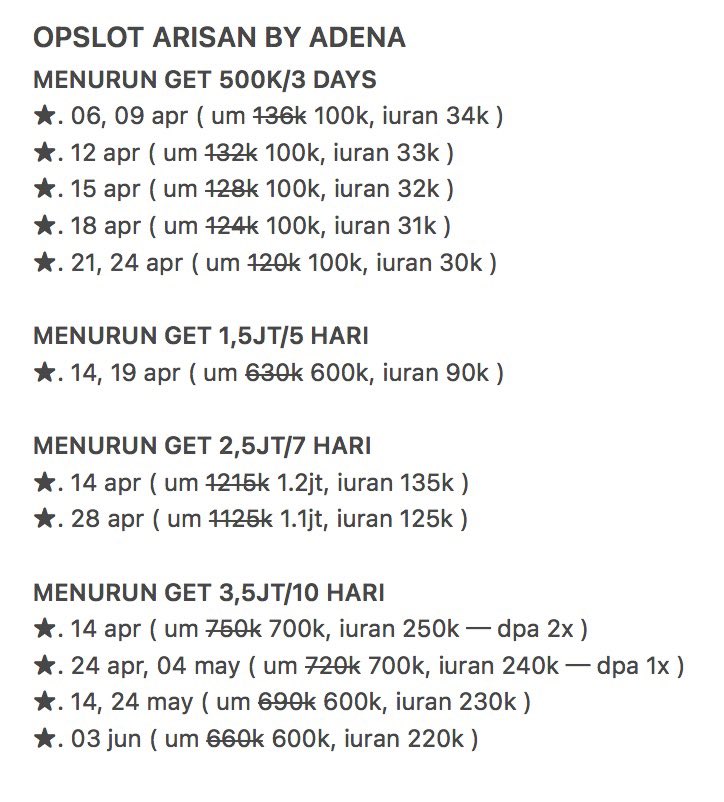 OPSLOT ARISAN BY ADENA
MENURUN GET 500K/3 DAYS
★. 06, 09 apr ( um ~~136k~~ 100k, iuran 34k )
★. 12 apr ( um ~~132k~~ 100k, iuran 33k )
★. 15 apr ( um ~~128k~~ 100k, iuran 32k )
★. 18 apr ( um ~~124k~~ 100k, iuran 31k )
★. 21, 24 apr ( um ~~120k~~ 100k, iuran 30k )

MENURUN GET 1,5JT/5 HARI
★. 14, 19 apr ( um ~~630k~~ 600k, iuran 90k )

MENURUN GET 2,5JT/7 HARI
★. 14 apr ( um ~~1215k~~ 1.2jt, iuran 135k )
★. 28 apr ( um ~~1125k~~ 1.1jt, iuran 125k )

MENURUN GET 3,5JT/10 HARI
★. 14 apr ( um ~~750k~~ 700k, iuran 250k — dpa 2x )
★. 24 apr, 04 may ( um ~~720k~~ 700k, iuran 240k — dpa 1x )
★. 14, 24 may ( um ~~690k~~ 600k, iuran 230k )
★. 03 jun ( um ~~660k~~ 600k, iuran 220k )